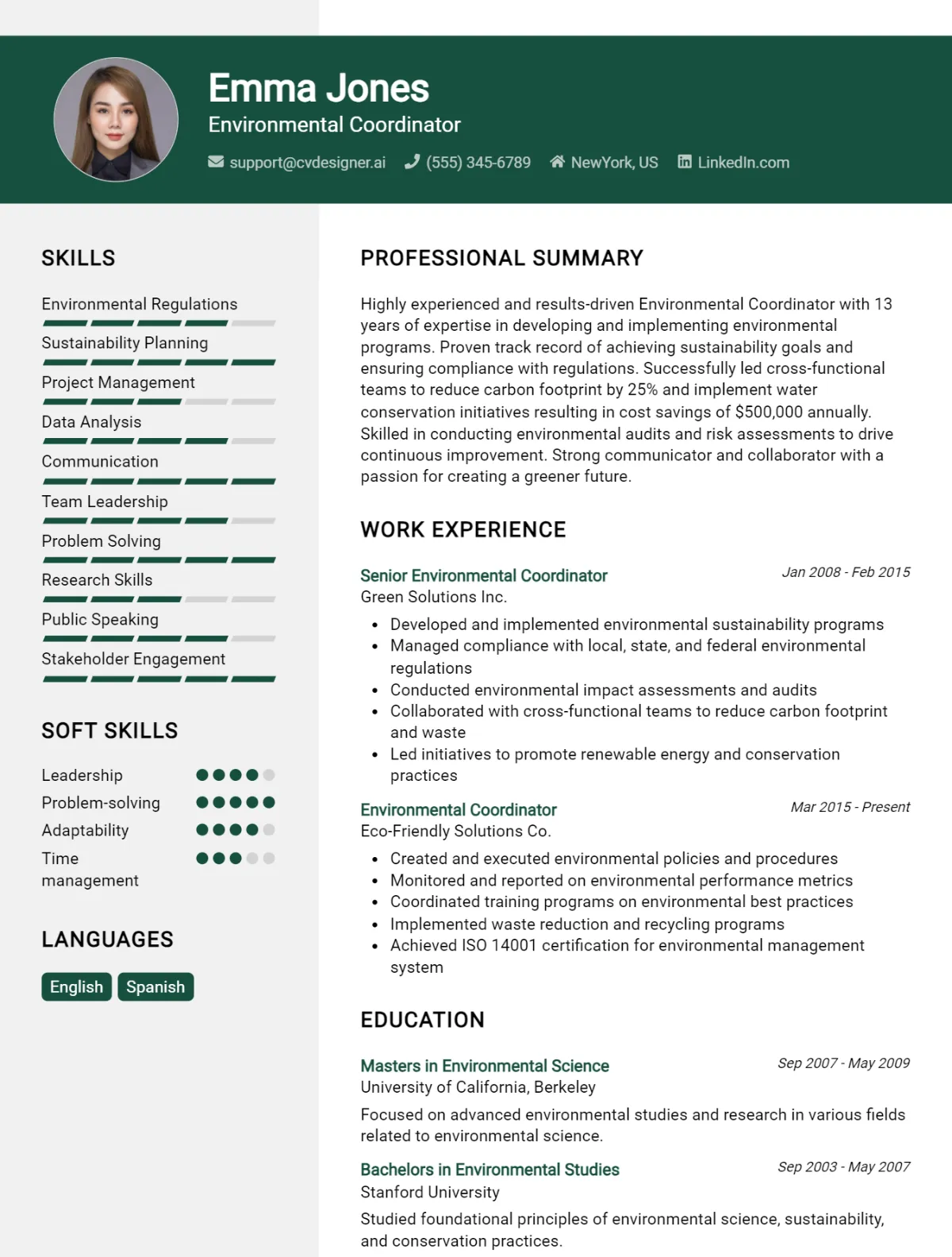 Emma Jones
Environmental Coordinator

support@cvdesigner.ai (555) 345-6789 NewYork, US LinkedIn.com

SKILLS

Environmental Regulations
Sustainability Planning
Project Management
Data Analysis
Communication
Team Leadership
Problem Solving
Research Skills
Public Speaking
Stakeholder Engagement

SOFT SKILLS

Leadership
Problem-solving
Adaptability
Time management

LANGUAGES

English Spanish

PROFESSIONAL SUMMARY

Highly experienced and results-driven Environmental Coordinator with 13 years of expertise in developing and implementing environmental programs. Proven track record of achieving sustainability goals and ensuring compliance with regulations. Successfully led cross-functional teams to reduce carbon footprint by 25% and implement water conservation initiatives resulting in cost savings of $500,000 annually. Skilled in conducting environmental audits and risk assessments to drive continuous improvement. Strong communicator and collaborator with a passion for creating a greener future.

WORK EXPERIENCE

Senior Environmental Coordinator
Jan 2008 - Feb 2015
Green Solutions Inc.
• Developed and implemented environmental sustainability programs
• Managed compliance with local, state, and federal environmental regulations
• Conducted environmental impact assessments and audits
• Collaborated with cross-functional teams to reduce carbon footprint and waste
• Led initiatives to promote renewable energy and conservation practices

Environmental Coordinator
Mar 2015 - Present
Eco-Friendly Solutions Co.
• Created and executed environmental policies and procedures
• Monitored and reported on environmental performance metrics
• Coordinated training programs on environmental best practices
• Implemented waste reduction and recycling programs
• Achieved ISO 14001 certification for environmental management system

EDUCATION

Masters in Environmental Science
Sep 2007 - May 2009
University of California, Berkeley
Focused on advanced environmental studies and research in various fields related to environmental science.

Bachelors in Environmental Studies
Sep 2003 - May 2007
Stanford University
Studied foundational principles of environmental science, sustainability, and conservation practices.